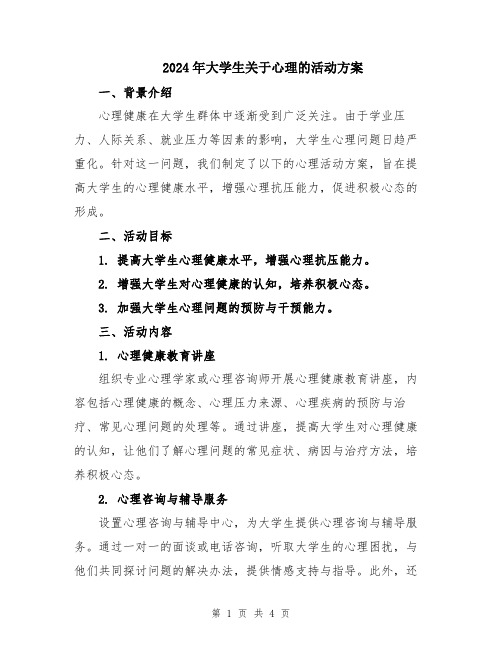 2024年大学生关于心理的活动方案

一、背景介绍

心理健康在大学生群体中逐渐受到广泛关注。由于学业压力、人际关系、就业压力等因素的影响，大学生心理问题日趋严重化。针对这一问题，我们制定了以下的心理活动方案，旨在提高大学生的心理健康水平，增强心理抗压能力，促进积极心态的形成。

二、活动目标

1. 提高大学生心理健康水平，增强心理抗压能力。

2. 增强大学生对心理健康的认知，培养积极心态。

3. 加强大学生心理问题的预防与干预能力。

三、活动内容

1. 心理健康教育讲座

组织专业心理学家或心理咨询师开展心理健康教育讲座，内容包括心理健康的概念、心理压力来源、心理疾病的预防与治疗、常见心理问题的处理等。通过讲座，提高大学生对心理健康的认知，让他们了解心理问题的常见症状、病因与治疗方法，培养积极心态。

2. 心理咨询与辅导服务

设置心理咨询与辅导中心，为大学生提供心理咨询与辅导服务。通过一对一的面谈或电话咨询，听取大学生的心理困扰，与他们共同探讨问题的解决办法，提供情感支持与指导。此外，还

第 1 页 共 4 页